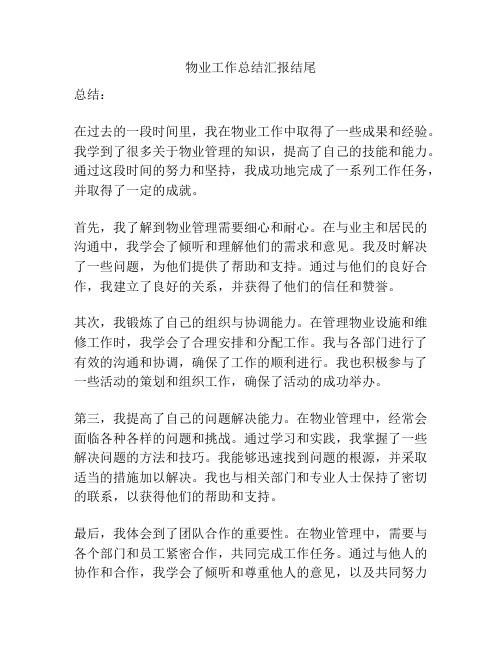 物业工作总结汇报结尾

总结：

在过去的一段时间里，我在物业工作中取得了一些成果和经验。我学到了很多关于物业管理的知识，提高了自己的技能和能力。通过这段时间的努力和坚持，我成功地完成了一系列工作任务，并取得了一定的成就。

首先，我了解到物业管理需要细心和耐心。在与业主和居民的沟通中，我学会了倾听和理解他们的需求和意见。我及时解决了一些问题，为他们提供了帮助和支持。通过与他们的良好合作，我建立了良好的关系，并获得了他们的信任和赞誉。

其次，我锻炼了自己的组织与协调能力。在管理物业设施和维修工作时，我学会了合理安排和分配工作。我与各部门进行了有效的沟通和协调，确保了工作的顺利进行。我也积极参与了一些活动的策划和组织工作，确保了活动的成功举办。

第三，我提高了自己的问题解决能力。在物业管理中，经常会面临各种各样的问题和挑战。通过学习和实践，我掌握了一些解决问题的方法和技巧。我能够迅速找到问题的根源，并采取适当的措施加以解决。我也与相关部门和专业人士保持了密切的联系，以获得他们的帮助和支持。

最后，我体会到了团队合作的重要性。在物业管理中，需要与各个部门和员工紧密合作，共同完成工作任务。通过与他人的协作和合作，我学会了倾听和尊重他人的意见，以及共同努力